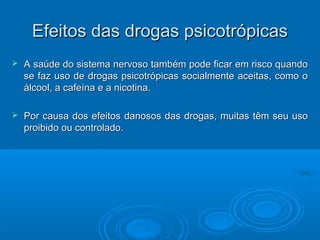 Efeitos das drogas psicotrópicas

A saúde do sistema nervoso também pode ficar em risco quando se faz uso de drogas psicotrópicas socialmente aceitas, como o álcool, a cafeína e a nicotina.

Por causa dos efeitos danosos das drogas, muitas têm seu uso proibido ou controlado.